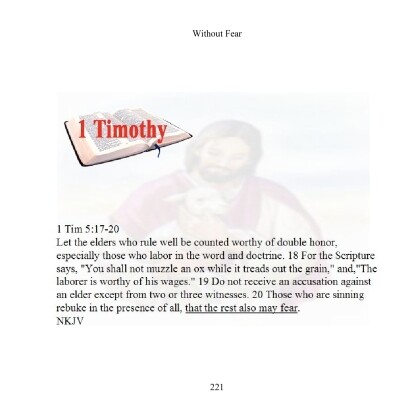 Without Fear

1 Timothy

1 Tim 5:17-20
Let the elders who rule well be counted worthy of double honor, especially those who labor in the word and doctrine. 18 For the Scripture says, "You shall not muzzle an ox while it treads out the grain," and,"The laborer is worthy of his wages." 19 Do not receive an accusation against an elder except from two or three witnesses. 20 Those who are sinning rebuke in the presence of all, that the rest also may fear.
NKJV

221